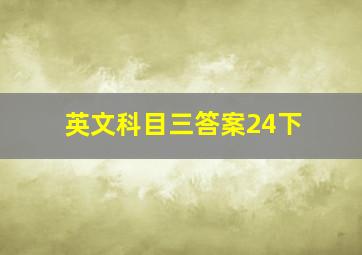 英文科目三答案24下